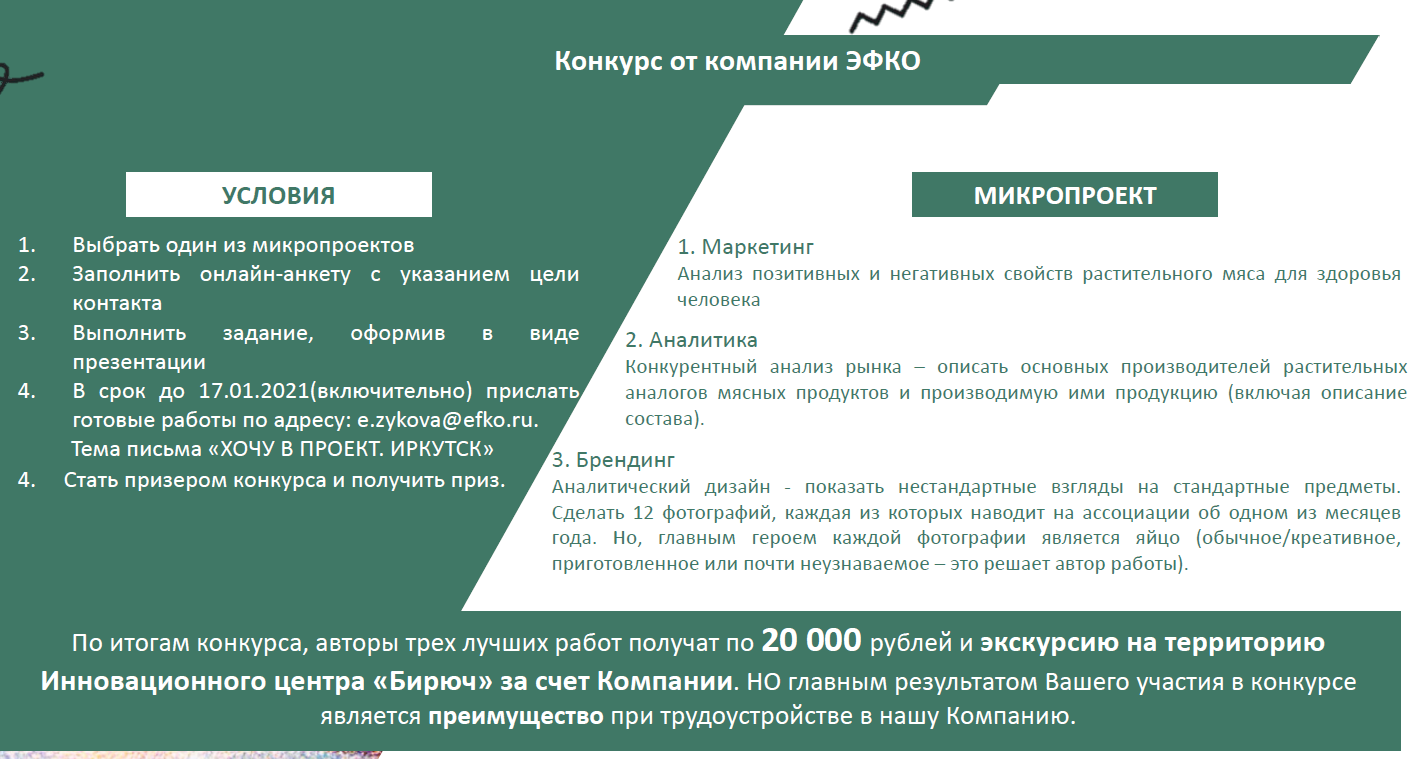 Конкурс от компании ЭФКО

УСЛОВИЯ

1. Выбрать один из микропроектов
2. Заполнить онлайн-анкету с указанием цели контакта
3. Выполнить задание, оформив в виде презентации
4. В срок до 17.01.2021(включительно) прислать готовые работы по адресу: e.zykova@efko.ru.
Тема письма «ХОЧУ В ПРОЕКТ. ИРКУТСК»
4. Стать призером конкурса и получить приз.

МИКРОПРОЕКТ

1. Маркетинг
Анализ позитивных и негативных свойств растительного мяса для здоровья человека

2. Аналитика
Конкурентный анализ рынка – описать основных производителей растительных аналогов мясных продуктов и производимую ими продукцию (включая описание состава).

3. Брендинг
Аналитический дизайн - показать нестандартные взгляды на стандартные предметы. Сделать 12 фотографий, каждая из которых наводит на ассоциации об одном из месяцев года. Но, главным героем каждой фотографии является яйцо (обычное/креативное, приготовленное или почти неузнаваемое – это решает автор работы).

По итогам конкурса, авторы трех лучших работ получат по 20 000 рублей и экскурсию на территорию Инновационного центра «Бирюч» за счет Компании. НО главным результатом Вашего участия в конкурсе является преимущество при трудоустройстве в нашу Компанию.